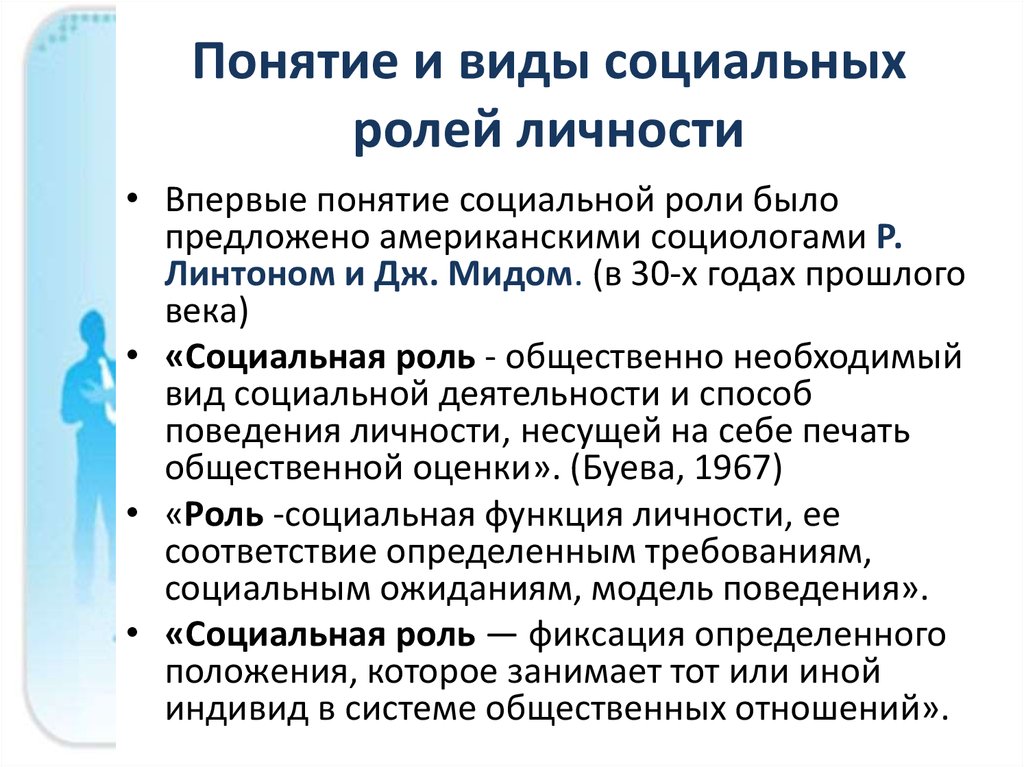 Понятие и виды социальных ролей личности

• Впервые понятие социальной роли было предложено американскими социологами Р. Линтоном и Дж. Мидом. (в 30-х годах прошлого века)

• «Социальная роль - общественно необходимый вид социальной деятельности и способ поведения личности, несущей на себе печать общественной оценки». (Буева, 1967)

• «Роль -социальная функция личности, ее соответствие определенным требованиям, социальным ожиданиям, модель поведения».

• «Социальная роль — фиксация определенного положения, которое занимает тот или иной индивид в системе общественных отношений».